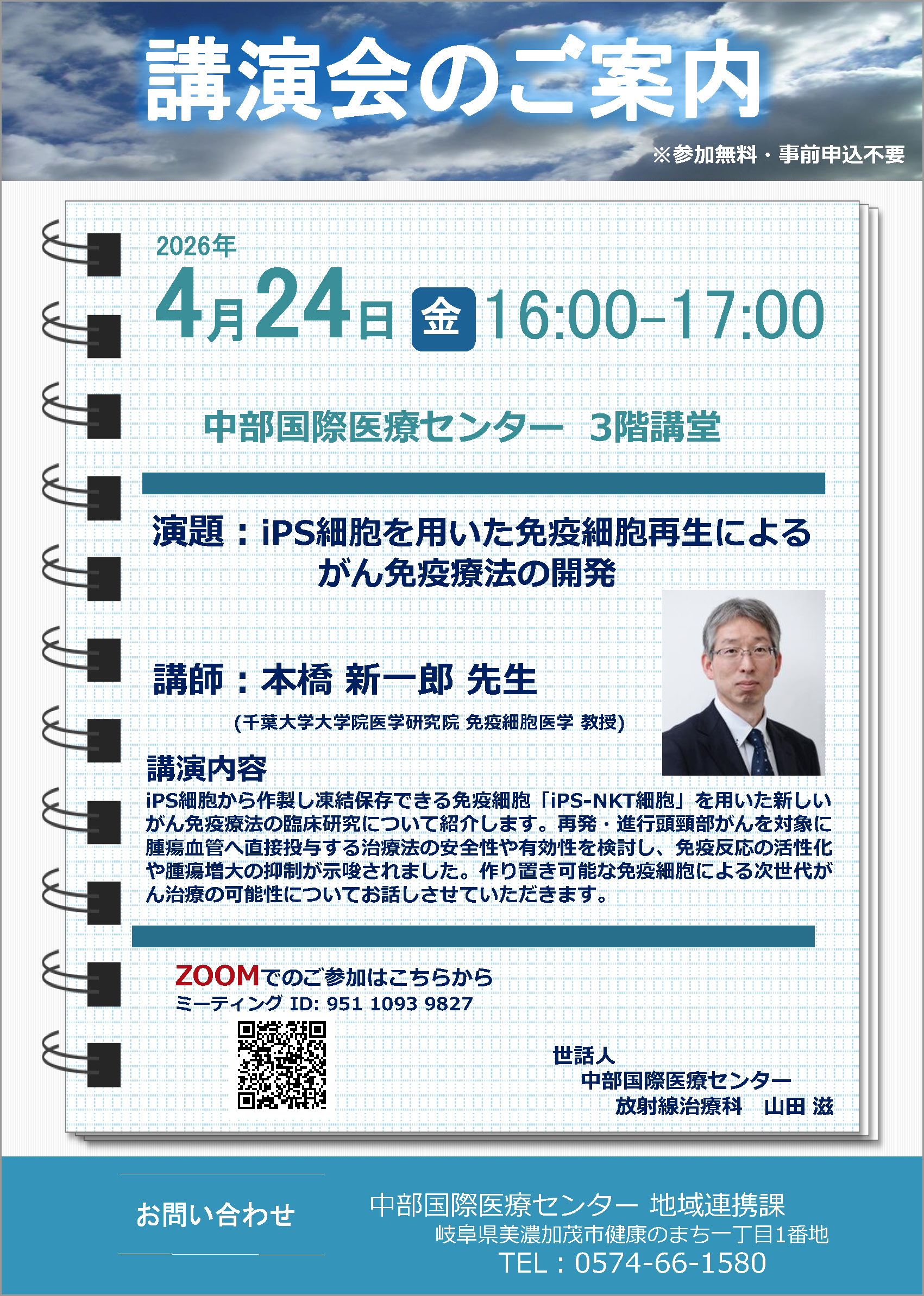 講演会のご案内

※参加無料・事前申込不要

2026年

4月24日 金 16:00-17:00

中部国際医療センター 3階講堂

演題：iPS細胞を用いた免疫細胞再生による
がん免疫療法の開発

講師：本橋 新一郎 先生

(千葉大学大学院医学研究院 免疫細胞医学 教授)

講演内容

iPS細胞から作製し凍結保存できる免疫細胞「iPS-NKT細胞」を用いた新しいがん免疫療法の臨床研究について紹介します。再発・進行頭頸部がんを対象に腫瘍血管へ直接投与する治療法の安全性や有効性を検討し、免疫反応の活性化や腫瘍増大の抑制が示唆されました。作り置き可能な免疫細胞による次世代がん治療の可能性についてお話しさせていただきます。

ZOOMでのご参加はこちらから
ミーティング ID: 951 1093 9827

世話人
中部国際医療センター
放射線治療科 山田 滋

お問い合わせ

中部国際医療センター 地域連携課
岐阜県美濃加茂市健康のまち一丁目1番地
TEL：0574-66-1580